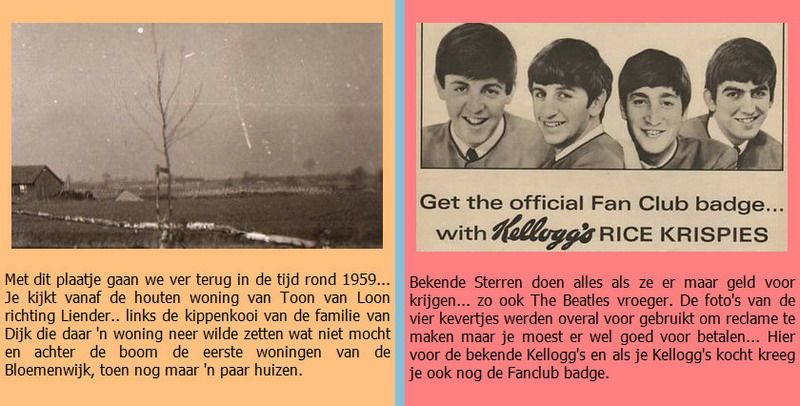 Met dit plaatje gaan we ver terug in de tijd rond 1959... Je kijkt vanaf de houten woning van Toon van Loon richting Liender.. links de kippenkooi van de familie van Dijk die daar 'n woning neer wilde zetten wat niet mocht en achter de boom de eerste woningen van de Bloemenwijk, toen nog maar 'n paar huizen.

Get the official Fan Club badge...
with Kellogg's RICE KRISPIES

Bekende Sterren doen alles als ze er maar geld voor krijgen... zo ook The Beatles vroeger. De foto's van de vier kevertjes werden overal voor gebruikt om reclame te maken maar je moest er wel goed voor betalen... Hier voor de bekende Kellogg's en als je Kellogg's kocht kreeg je ook nog de Fanclub badge.